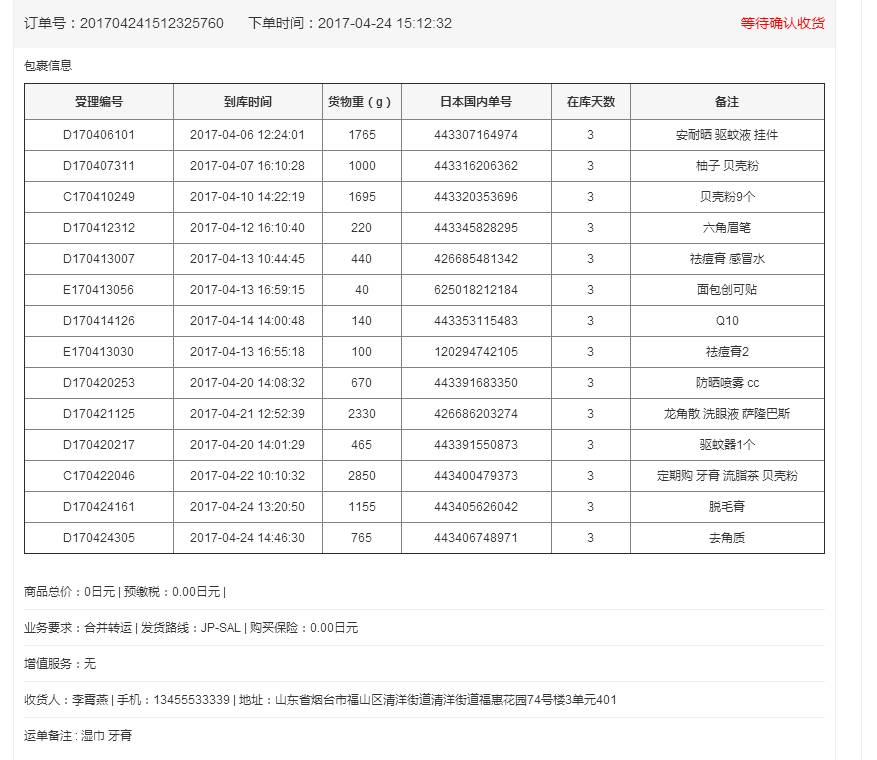 订单号：201704241512325760　　下单时间：2017-04-24 15:12:32　　等待确认收货

包裹信息

| 受理编号 | 到库时间 | 货物重（g） | 日本国内单号 | 在库天数 | 备注 |
|---|---|---|---|---|---|
| D170406101 | 2017-04-06 12:24:01 | 1765 | 443307164974 | 3 | 安耐晒 驱蚊液 挂件 |
| D170407311 | 2017-04-07 16:10:28 | 1000 | 443316206362 | 3 | 柚子 贝壳粉 |
| C170410249 | 2017-04-10 14:22:19 | 1695 | 443320353696 | 3 | 贝壳粉9个 |
| D170412312 | 2017-04-12 16:10:40 | 220 | 443345828295 | 3 | 六角眉笔 |
| D170413007 | 2017-04-13 10:44:45 | 440 | 426685481342 | 3 | 祛痘膏 感冒水 |
| E170413056 | 2017-04-13 16:59:15 | 40 | 625018212184 | 3 | 面包创可贴 |
| D170414126 | 2017-04-14 14:00:48 | 140 | 443353115483 | 3 | Q10 |
| E170413030 | 2017-04-13 16:55:18 | 100 | 120294742105 | 3 | 祛痘膏2 |
| D170420253 | 2017-04-20 14:08:32 | 670 | 443391683350 | 3 | 防晒喷雾 cc |
| D170421125 | 2017-04-21 12:52:39 | 2330 | 426686203274 | 3 | 龙角散 洗眼液 萨隆巴斯 |
| D170420217 | 2017-04-20 14:01:29 | 465 | 443391550873 | 3 | 驱蚊器1个 |
| C170422046 | 2017-04-22 10:10:32 | 2850 | 443400479373 | 3 | 定期购 牙膏 流脂茶 贝壳粉 |
| D170424161 | 2017-04-24 13:20:50 | 1155 | 443405626042 | 3 | 脱毛膏 |
| D170424305 | 2017-04-24 14:46:30 | 765 | 443406748971 | 3 | 去角质 |

商品总价：0日元 | 预缴税：0.00日元 |

业务要求：合并转运 | 发货路线：JP-SAL | 购买保险：0.00日元

增值服务：无

收货人：李霄燕 | 手机：13455533339 | 地址：山东省烟台市福山区清洋街道清洋街道福惠花园74号楼3单元401

运单备注：湿巾 牙膏